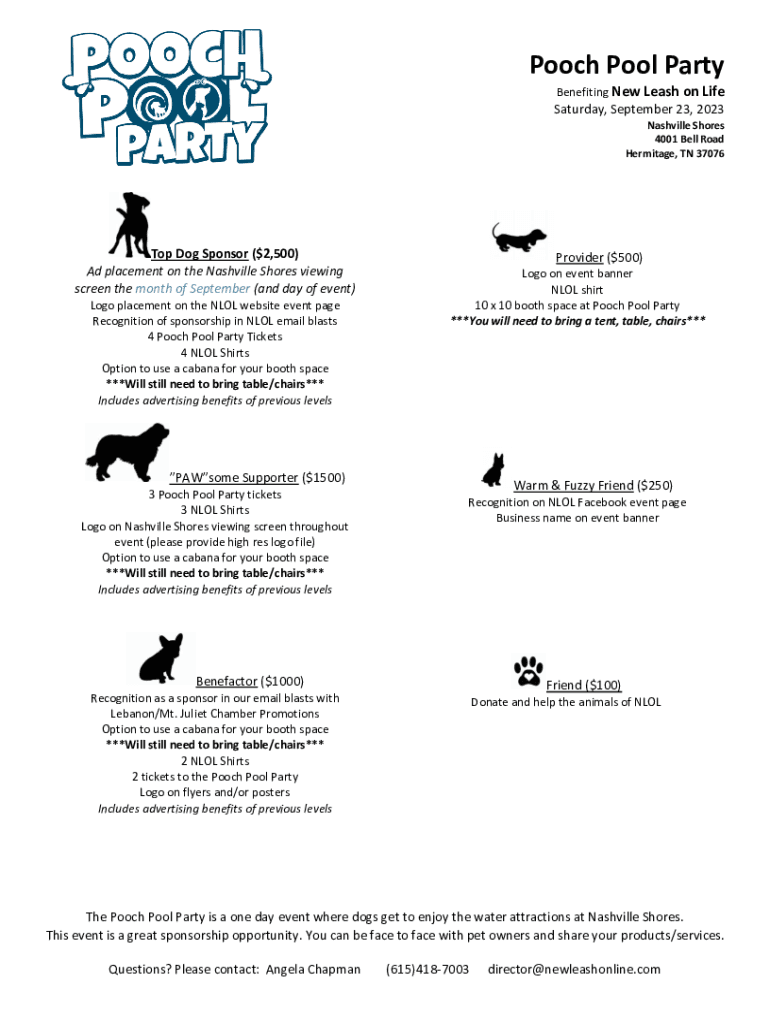 POOCH POOL PARTY

Pooch Pool Party

Benefiting New Leash on Life
Saturday, September 23, 2023
Nashville Shores
4001 Bell Road
Hermitage, TN 37076

Top Dog Sponsor ($2,500)
Ad placement on the Nashville Shores viewing screen the month of September (and day of event)
Logo placement on the NLOL website event page
Recognition of sponsorship in NLOL email blasts
4 Pooch Pool Party Tickets
4 NLOL Shirts
Option to use a cabana for your booth space
***Will still need to bring table/chairs***
Includes advertising benefits of previous levels

"PAW"some Supporter ($1500)
3 Pooch Pool Party tickets
3 NLOL Shirts
Logo on Nashville Shores viewing screen throughout event (please provide high res logo file)
Option to use a cabana for your booth space
***Will still need to bring table/chairs***
Includes advertising benefits of previous levels

Benefactor ($1000)
Recognition as a sponsor in our email blasts with Lebanon/Mt. Juliet Chamber Promotions
Option to use a cabana for your booth space
***Will still need to bring table/chairs***
2 NLOL Shirts
2 tickets to the Pooch Pool Party
Logo on flyers and/or posters
Includes advertising benefits of previous levels

Provider ($500)
Logo on event banner
NLOL shirt
10 x 10 booth space at Pooch Pool Party
***You will need to bring a tent, table, chairs***

Warm & Fuzzy Friend ($250)
Recognition on NLOL Facebook event page
Business name on event banner

Friend ($100)
Donate and help the animals of NLOL

The Pooch Pool Party is a one day event where dogs get to enjoy the water attractions at Nashville Shores.
This event is a great sponsorship opportunity. You can be face to face with pet owners and share your products/services.

Questions? Please contact: Angela Chapman (615)418-7003 director@newleashonline.com